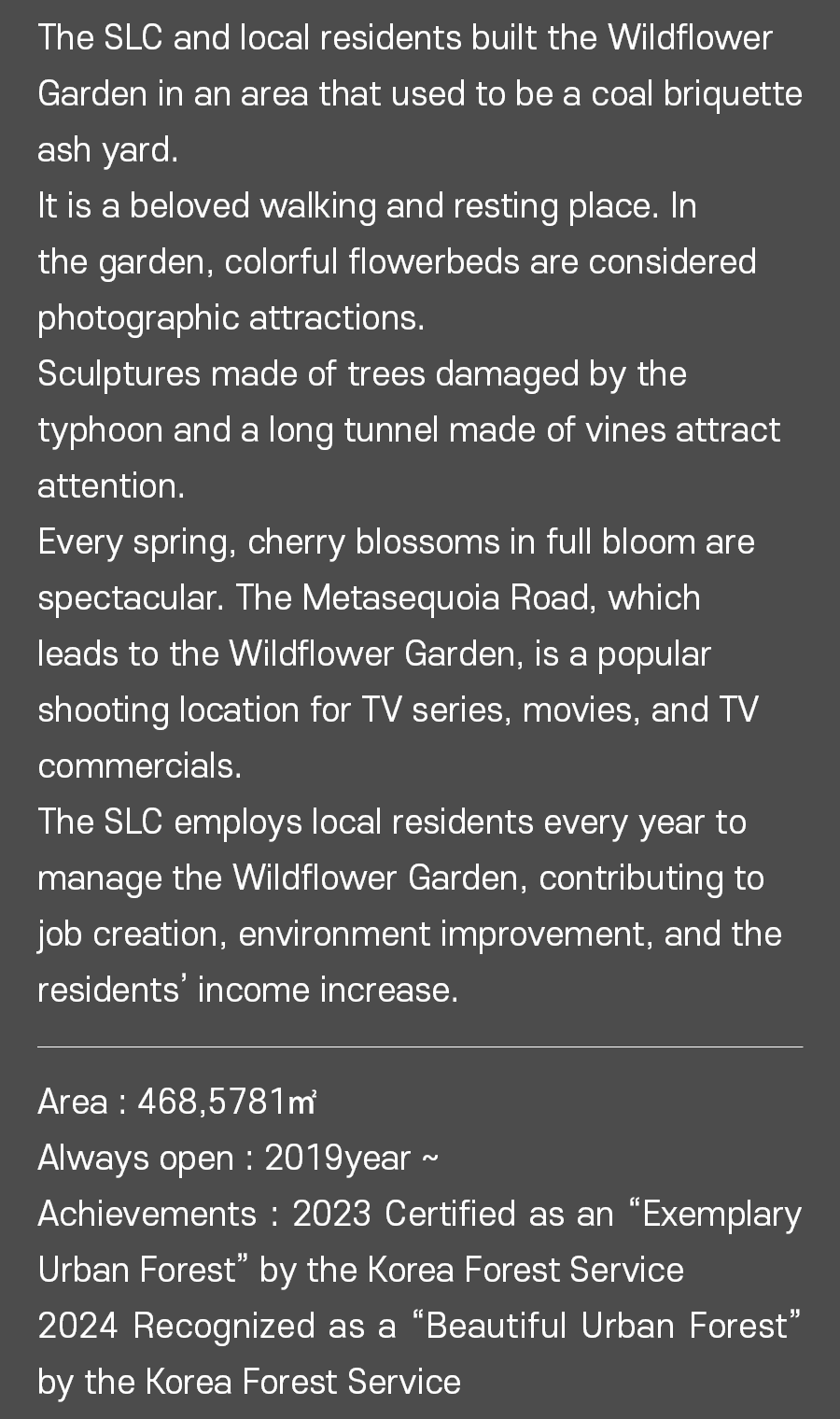 The SLC and local residents built the Wildflower Garden in an area that used to be a coal briquette ash yard.

It is a beloved walking and resting place. In the garden, colorful flowerbeds are considered photographic attractions.

Sculptures made of trees damaged by the typhoon and a long tunnel made of vines attract attention.

Every spring, cherry blossoms in full bloom are spectacular. The Metasequoia Road, which leads to the Wildflower Garden, is a popular shooting location for TV series, movies, and TV commercials.

The SLC employs local residents every year to manage the Wildflower Garden, contributing to job creation, environment improvement, and the residents' income increase.

Area : 468,5781㎡
Always open : 2019year ~
Achievements : 2023 Certified as an "Exemplary Urban Forest" by the Korea Forest Service
2024 Recognized as a "Beautiful Urban Forest" by the Korea Forest Service